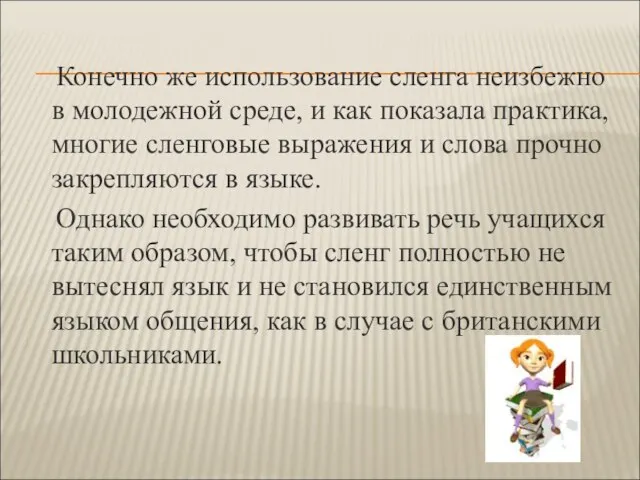 Конечно же использование сленга неизбежно в молодежной среде, и как показала практика, многие сленговые выражения и слова прочно закрепляются в языке.

Однако необходимо развивать речь учащихся таким образом, чтобы сленг полностью не вытеснял язык и не становился единственным языком общения, как в случае с британскими школьниками.